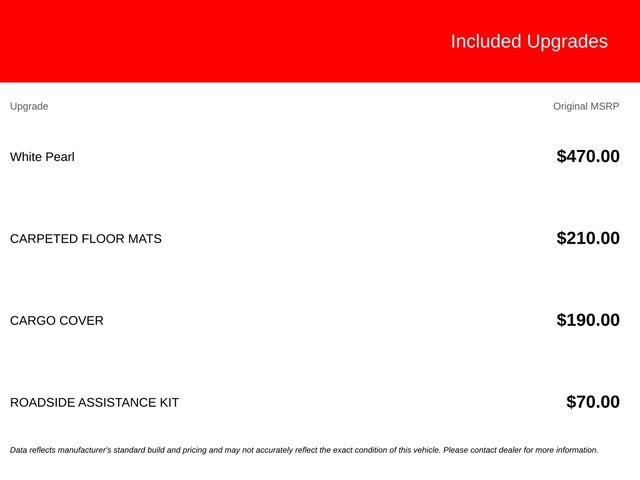 Included Upgrades

| Upgrade | Original MSRP |
|---|---|
| White Pearl | \$470.00 |
| CARPETED FLOOR MATS | \$210.00 |
| CARGO COVER | \$190.00 |
| ROADSIDE ASSISTANCE KIT | \$70.00 |

Data reflects manufacturer's standard build and pricing and may not accurately reflect the exact condition of this vehicle. Please contact dealer for more information.